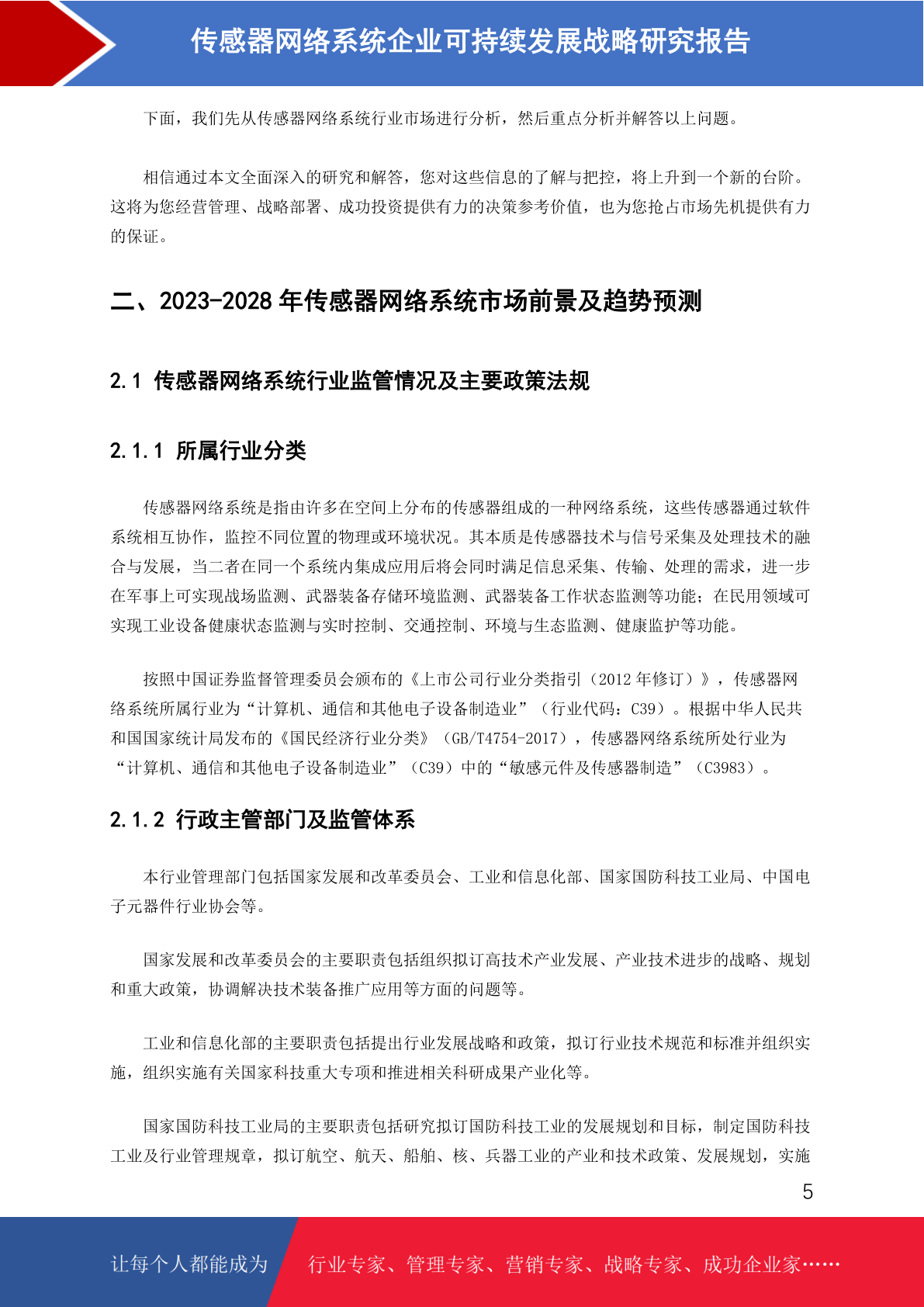 传感器网络系统企业可持续发展战略研究报告

下面，我们先从传感器网络系统行业市场进行分析，然后重点分析并解答以上问题。

相信通过本文全面深入的研究和解答，您对这些信息的了解与把控，将上升到一个新的台阶。这将为您经营管理、战略部署、成功投资提供有力的决策参考价值，也为您抢占市场先机提供有力的保证。

二、2023-2028 年传感器网络系统市场前景及趋势预测

2.1 传感器网络系统行业监管情况及主要政策法规

2.1.1 所属行业分类

传感器网络系统是指由许多在空间上分布的传感器组成的一种网络系统，这些传感器通过软件系统相互协作，监控不同位置的物理或环境状况。其本质是传感器技术与信号采集及处理技术的融合与发展，当二者在同一个系统内集成应用后将会同时满足信息采集、传输、处理的需求，进一步在军事上可实现战场监测、武器装备存储环境监测、武器装备工作状态监测等功能；在民用领域可实现工业设备健康状态监测与实时控制、交通控制、环境与生态监测、健康监护等功能。

按照中国证券监督管理委员会颁布的《上市公司行业分类指引（2012 年修订）》，传感器网络系统所属行业为“计算机、通信和其他电子设备制造业”（行业代码：C39）。根据中华人民共和国国家统计局发布的《国民经济行业分类》（GB/T4754-2017），传感器网络系统所处行业为“计算机、通信和其他电子设备制造业”（C39）中的“敏感元件及传感器制造”（C3983）。

2.1.2 行政主管部门及监管体系

本行业管理部门包括国家发展和改革委员会、工业和信息化部、国家国防科技工业局、中国电子元器件行业协会等。

国家发展和改革委员会的主要职责包括组织拟订高技术产业发展、产业技术进步的战略、规划和重大政策，协调解决技术装备推广应用等方面的问题等。

工业和信息化部的主要职责包括提出行业发展战略和政策，拟订行业技术规范和标准并组织实施，组织实施有关国家科技重大专项和推进相关科研成果产业化等。

国家国防科技工业局的主要职责包括研究拟订国防科技工业的发展规划和目标，制定国防科技工业及行业管理规章，拟订航空、航天、船舶、核、兵器工业的产业和技术政策、发展规划，实施

5

让每个人都能成为 行业专家、管理专家、营销专家、战略专家、成功企业家……